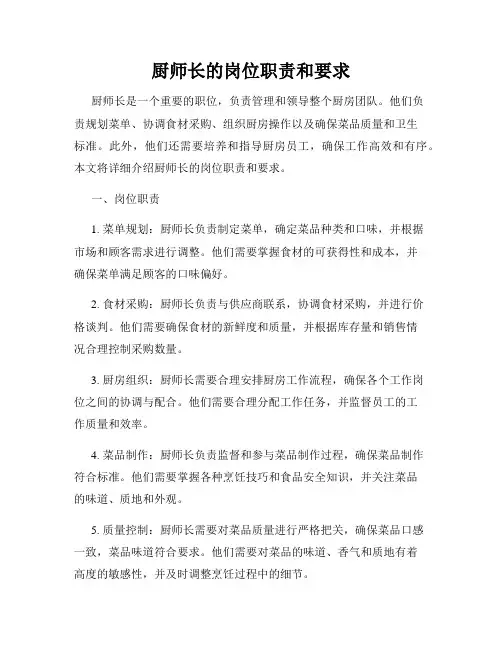 厨师长的岗位职责和要求

厨师长是一个重要的职位，负责管理和领导整个厨房团队。他们负责规划菜单、协调食材采购、组织厨房操作以及确保菜品质量和卫生标准。此外，他们还需要培养和指导厨房员工，确保工作高效和有序。本文将详细介绍厨师长的岗位职责和要求。

一、岗位职责

1. 菜单规划：厨师长负责制定菜单，确定菜品种类和口味，并根据市场和顾客需求进行调整。他们需要掌握食材的可获得性和成本，并确保菜单满足顾客的口味偏好。

2. 食材采购：厨师长负责与供应商联系，协调食材采购，并进行价格谈判。他们需要确保食材的新鲜度和质量，并根据库存量和销售情况合理控制采购数量。

3. 厨房组织：厨师长需要合理安排厨房工作流程，确保各个工作岗位之间的协调与配合。他们需要合理分配工作任务，并监督员工的工作质量和效率。

4. 菜品制作：厨师长负责监督和参与菜品制作过程，确保菜品制作符合标准。他们需要掌握各种烹饪技巧和食品安全知识，并关注菜品的味道、质地和外观。

5. 质量控制：厨师长需要对菜品质量进行严格把关，确保菜品口感一致，菜品味道符合要求。他们需要对菜品的味道、香气和质地有着高度的敏感性，并及时调整烹饪过程中的细节。